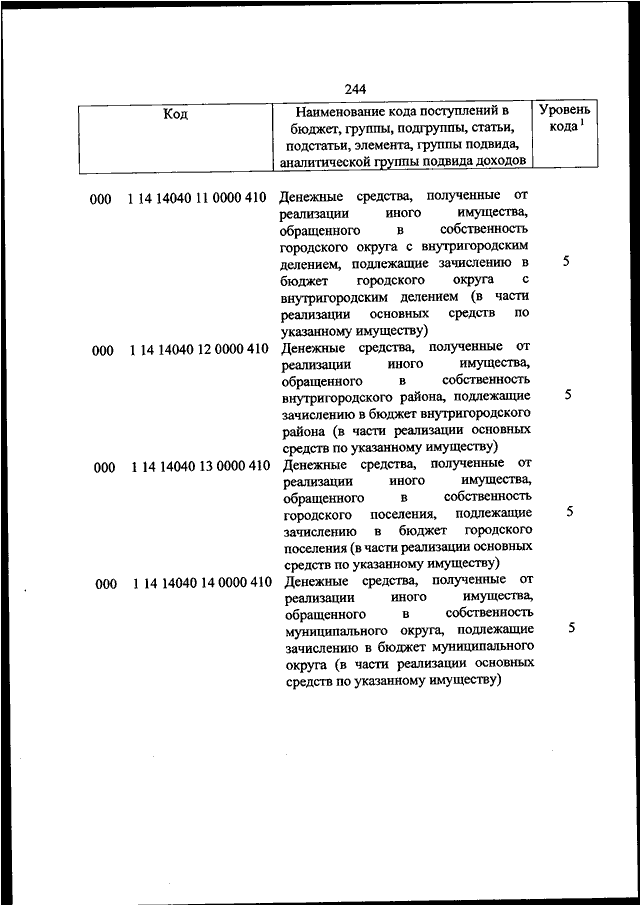 244

| Код | Наименование кода поступлений в бюджет, группы, подгруппы, статьи, подстатьи, элемента, группы подвида, аналитической группы подвида доходов | Уровень кода $^1$ |
|---|---|---|
| 000 1 14 14040 11 0000 410 | Денежные средства, полученные от реализации иного имущества, обращенного в собственность городского округа с внутригородским делением, подлежащие зачислению в бюджет городского округа с внутригородским делением (в части реализации основных средств по указанному имуществу) | 5 |
| 000 1 14 14040 12 0000 410 | Денежные средства, полученные от реализации иного имущества, обращенного в собственность внутригородского района, подлежащие зачислению в бюджет внутригородского района (в части реализации основных средств по указанному имуществу) | 5 |
| 000 1 14 14040 13 0000 410 | Денежные средства, полученные от реализации иного имущества, обращенного в собственность городского поселения, подлежащие зачислению в бюджет городского поселения (в части реализации основных средств по указанному имуществу) | 5 |
| 000 1 14 14040 14 0000 410 | Денежные средства, полученные от реализации иного имущества, обращенного в собственность муниципального округа, подлежащие зачислению в бюджет муниципального округа (в части реализации основных средств по указанному имуществу) | 5 |